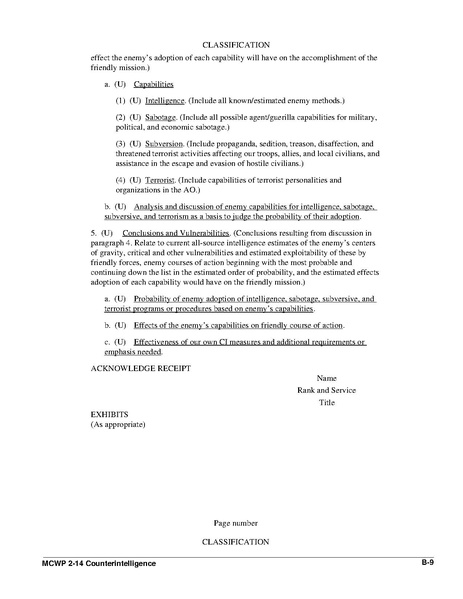 CLASSIFICATION

effect the enemy's adoption of each capability will have on the accomplishment of the friendly mission.)

a. (U) Capabilities

(1) (U) Intelligence. (Include all known/estimated enemy methods.)

(2) (U) Sabotage. (Include all possible agent/guerilla capabilities for military, political, and economic sabotage.)

(3) (U) Subversion. (Include propaganda, sedition, treason, disaffection, and threatened terrorist activities affecting our troops, allies, and local civilians, and assistance in the escape and evasion of hostile civilians.)

(4) (U) Terrorist. (Include capabilities of terrorist personalities and organizations in the AO.)

b. (U) Analysis and discussion of enemy capabilities for intelligence, sabotage, subversive, and terrorism as a basis to judge the probability of their adoption.

5. (U) Conclusions and Vulnerabilities. (Conclusions resulting from discussion in paragraph 4. Relate to current all-source intelligence estimates of the enemy's centers of gravity, critical and other vulnerabilities and estimated exploitability of these by friendly forces, enemy courses of action beginning with the most probable and continuing down the list in the estimated order of probability, and the estimated effects adoption of each capability would have on the friendly mission.)

a. (U) Probability of enemy adoption of intelligence, sabotage, subversive, and terrorist programs or procedures based on enemy's capabilities.

b. (U) Effects of the enemy's capabilities on friendly course of action.

c. (U) Effectiveness of our own CI measures and additional requirements or emphasis needed.

ACKNOWLEDGE RECEIPT

Name
Rank and Service
Title

EXHIBITS
(As appropriate)

Page number

CLASSIFICATION

MCWP 2-14 Counterintelligence B-9